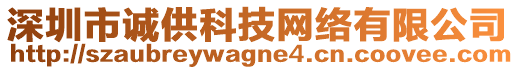 深圳市诚供科技网络有限公司
http://szaubreywagne4.cn.coovee.com